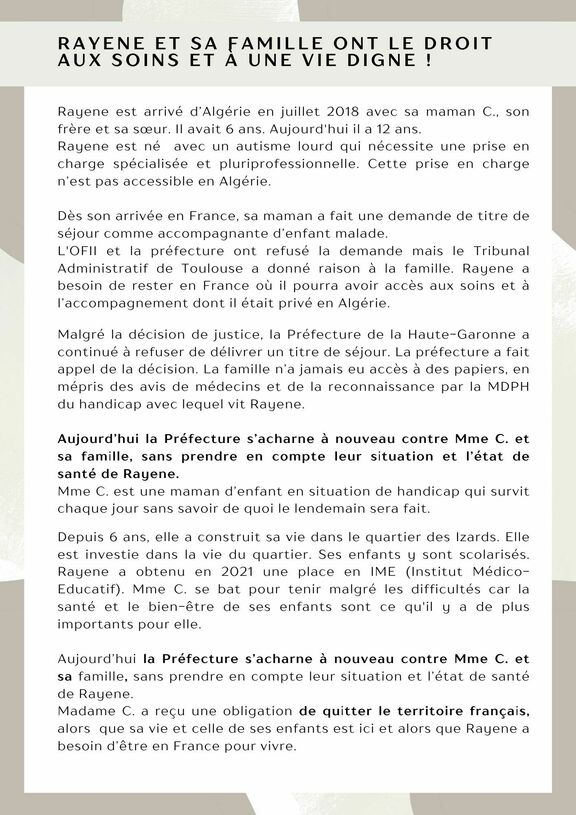 RAYENE ET SA FAMILLE ONT LE DROIT AUX SOINS ET À UNE VIE DIGNE !

Rayene est arrivé d'Algérie en juillet 2018 avec sa maman C., son frère et sa sœur. Il avait 6 ans. Aujourd'hui il a 12 ans.
Rayene est né avec un autisme lourd qui nécessite une prise en charge spécialisée et pluriprofessionnelle. Cette prise en charge n'est pas accessible en Algérie.

Dès son arrivée en France, sa maman a fait une demande de titre de séjour comme accompagnante d'enfant malade.
L'OFII et la préfecture ont refusé la demande mais le Tribunal Administratif de Toulouse a donné raison à la famille. Rayene a besoin de rester en France où il pourra avoir accès aux soins et à l'accompagnement dont il était privé en Algérie.

Malgré la décision de justice, la Préfecture de la Haute-Garonne a continué à refuser de délivrer un titre de séjour. La préfecture a fait appel de la décision. La famille n'a jamais eu accès à des papiers, en mépris des avis de médecins et de la reconnaissance par la MDPH du handicap avec lequel vit Rayene.

Aujourd'hui la Préfecture s'acharne à nouveau contre Mme C. et sa famille, sans prendre en compte leur situation et l'état de santé de Rayene.
Mme C. est une maman d'enfant en situation de handicap qui survit chaque jour sans savoir de quoi le lendemain sera fait.

Depuis 6 ans, elle a construit sa vie dans le quartier des Izards. Elle est investie dans la vie du quartier. Ses enfants y sont scolarisés. Rayene a obtenu en 2021 une place en IME (Institut Médico-Educatif). Mme C. se bat pour tenir malgré les difficultés car la santé et le bien-être de ses enfants sont ce qu'il y a de plus importants pour elle.

Aujourd'hui la Préfecture s'acharne à nouveau contre Mme C. et sa famille, sans prendre en compte leur situation et l'état de santé de Rayene.
Madame C. a reçu une obligation de quitter le territoire français, alors que sa vie et celle de ses enfants est ici et alors que Rayene a besoin d'être en France pour vivre.